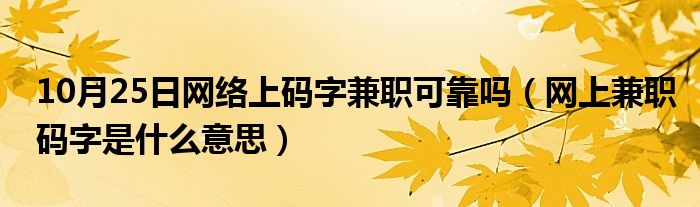 10月25日网络上码字兼职可靠吗（网上兼职码字是什么意思）